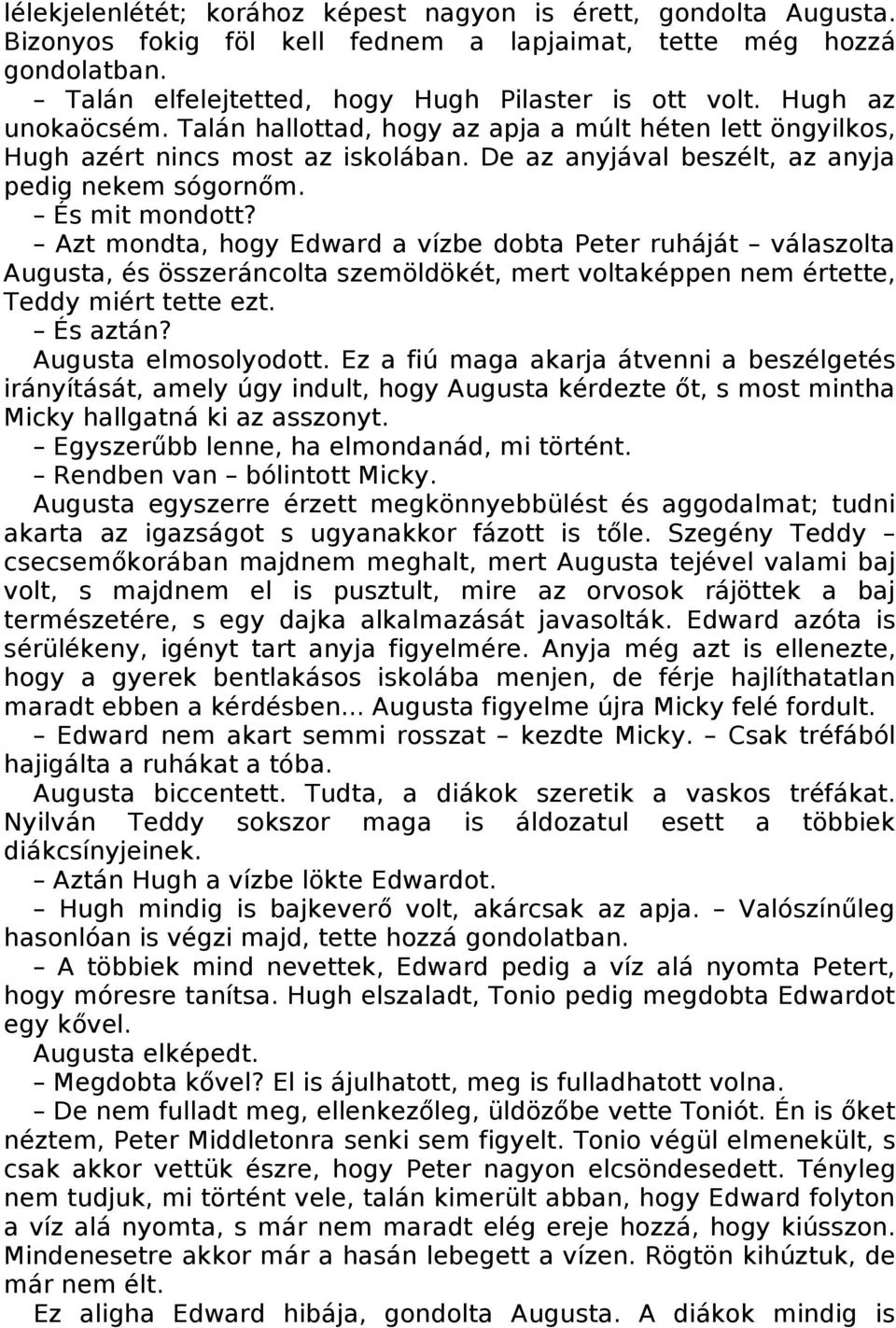 lélekjelenlétét; korához képest nagyon is érett, gondolta Augusta. Bizonyos fokig föl kell fednem a lapjaimat, tette még hozzá gondolatban.

– Talán elfelejtetted, hogy Hugh Pilaster is ott volt. Hugh az unokaöcsém. Talán hallottad, hogy az apja a múlt héten lett öngyilkos, Hugh azért nincs most az iskolában. De az anyjával beszélt, az anyja pedig nekem sógornőm.

– És mit mondott?

– Azt mondta, hogy Edward a vízbe dobta Peter ruháját – válaszolta Augusta, és összeráncolta szemöldökét, mert voltaképpen nem értette, Teddy miért tette ezt.

– És aztán?

Augusta elmosolyodott. Ez a fiú maga akarja átvenni a beszélgetés irányítását, amely úgy indult, hogy Augusta kérdezte őt, s most mintha Micky hallgatná ki az asszonyt.

– Egyszerűbb lenne, ha elmondanád, mi történt.

– Rendben van – bólintott Micky.

Augusta egyszerre érzett megkönnyebbülést és aggodalmat; tudni akarta az igazságot s ugyanakkor fázott is tőle. Szegény Teddy – csecsemőkorában majdnem meghalt, mert Augusta tejével valami baj volt, s majdnem el is pusztult, mire az orvosok rájöttek a baj természetére, s egy dajka alkalmazását javasolták. Edward azóta is sérülékeny, igényt tart anyja figyelmére. Anyja még azt is ellenezte, hogy a gyerek bentlakásos iskolába menjen, de férje hajlíthatatlan maradt ebben a kérdésben... Augusta figyelme újra Micky felé fordult.

– Edward nem akart semmi rosszat – kezdte Micky. – Csak tréfából hajigálta a ruhákat a tóba.

Augusta biccentett. Tudta, a diákok szeretik a vaskos tréfákat. Nyilván Teddy sokszor maga is áldozatul esett a többiek diákcsínyjeinek.

– Aztán Hugh a vízbe lökte Edwardot.

– Hugh mindig is bajkeverő volt, akárcsak az apja. – Valószínűleg hasonlóan is végzi majd, tette hozzá gondolatban.

– A többiek mind nevettek, Edward pedig a víz alá nyomta Petert, hogy móresre tanítsa. Hugh elszaladt, Tonio pedig megdobta Edwardot egy kővel.

Augusta elképedt.

– Megdobta kővel? El is ájulhatott, meg is fulladhatott volna.

– De nem fulladt meg, ellenkezőleg, üldözőbe vette Toniót. Én is őket néztem, Peter Middletonra senki sem figyelt. Tonio végül elmenekült, s csak akkor vettük észre, hogy Peter nagyon elcsöndesedett. Tényleg nem tudjuk, mi történt vele, talán kimerült abban, hogy Edward folyton a víz alá nyomta, s már nem maradt elég ereje hozzá, hogy kiússzon. Mindenesetre akkor már a hasán lebegett a vízen. Rögtön kihúztuk, de már nem élt.

Ez aligha Edward hibája, gondolta Augusta. A diákok mindig is